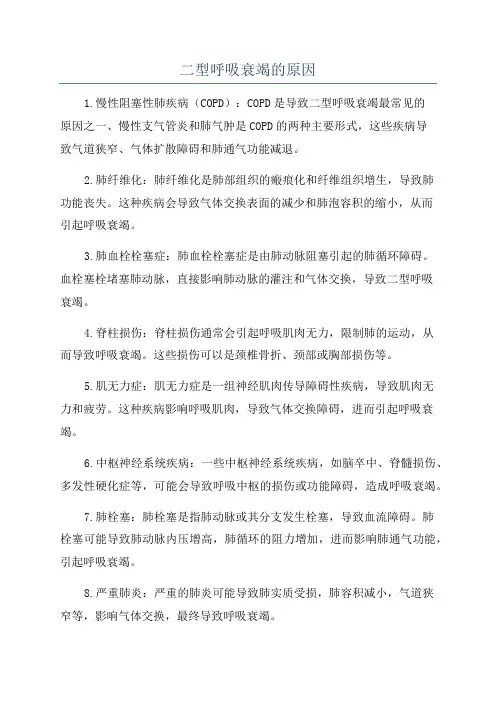 二型呼吸衰竭的原因

1.慢性阻塞性肺疾病（COPD）：COPD是导致二型呼吸衰竭最常见的原因之一、慢性支气管炎和肺气肿是COPD的两种主要形式，这些疾病导致气道狭窄、气体扩散障碍和肺通气功能减退。

2.肺纤维化：肺纤维化是肺部组织的瘢痕化和纤维组织增生，导致肺功能丧失。这种疾病会导致气体交换表面的减少和肺泡容积的缩小，从而引起呼吸衰竭。

3.肺血栓栓塞症：肺血栓栓塞症是由肺动脉阻塞引起的肺循环障碍。血栓塞栓堵塞肺动脉，直接影响肺动脉的灌注和气体交换，导致二型呼吸衰竭。

4.脊柱损伤：脊柱损伤通常会引起呼吸肌肉无力，限制肺的运动，从而导致呼吸衰竭。这些损伤可以是颈椎骨折、颈部或胸部损伤等。

5.肌无力症：肌无力症是一组神经肌肉传导障碍性疾病，导致肌肉无力和疲劳。这种疾病影响呼吸肌肉，导致气体交换障碍，进而引起呼吸衰竭。

6.中枢神经系统疾病：一些中枢神经系统疾病，如脑卒中、脊髓损伤、多发性硬化症等，可能会导致呼吸中枢的损伤或功能障碍，造成呼吸衰竭。

7.肺栓塞：肺栓塞是指肺动脉或其分支发生栓塞，导致血流障碍。肺栓塞可能导致肺动脉内压增高，肺循环的阻力增加，进而影响肺通气功能，引起呼吸衰竭。

8.严重肺炎：严重的肺炎可能导致肺实质受损，肺容积减小，气道狭窄等，影响气体交换，最终导致呼吸衰竭。